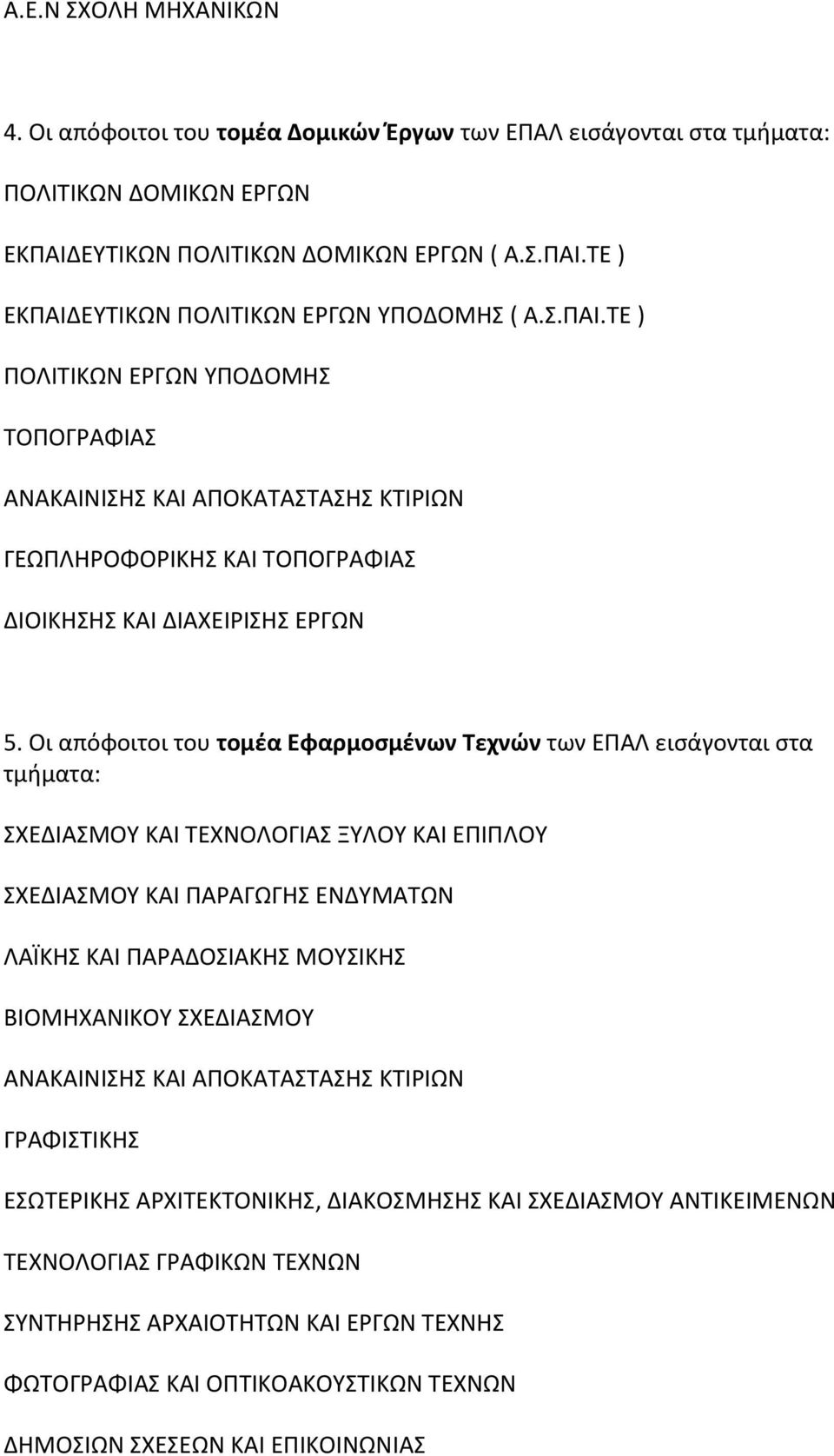 Α.Ε.Ν ΣΧΟΛΗ ΜΗΧΑΝΙΚΩΝ

4. Οι απόφοιτοι του τομέα Δομικών Έργων των ΕΠΑΛ εισάγονται στα τμήματα:

ΠΟΛΙΤΙΚΩΝ ΔΟΜΙΚΩΝ ΕΡΓΩΝ

ΕΚΠΑΙΔΕΥΤΙΚΩΝ ΠΟΛΙΤΙΚΩΝ ΔΟΜΙΚΩΝ ΕΡΓΩΝ ( Α.Σ.ΠΑΙ.ΤΕ )

ΕΚΠΑΙΔΕΥΤΙΚΩΝ ΠΟΛΙΤΙΚΩΝ ΕΡΓΩΝ ΥΠΟΔΟΜΗΣ ( Α.Σ.ΠΑΙ.ΤΕ )

ΠΟΛΙΤΙΚΩΝ ΕΡΓΩΝ ΥΠΟΔΟΜΗΣ

ΤΟΠΟΓΡΑΦΙΑΣ

ΑΝΑΚΑΙΝΙΣΗΣ ΚΑΙ ΑΠΟΚΑΤΑΣΤΑΣΗΣ ΚΤΙΡΙΩΝ

ΓΕΩΠΛΗΡΟΦΟΡΙΚΗΣ ΚΑΙ ΤΟΠΟΓΡΑΦΙΑΣ

ΔΙΟΙΚΗΣΗΣ ΚΑΙ ΔΙΑΧΕΙΡΙΣΗΣ ΕΡΓΩΝ

5. Οι απόφοιτοι του τομέα Εφαρμοσμένων Τεχνών των ΕΠΑΛ εισάγονται στα τμήματα:

ΣΧΕΔΙΑΣΜΟΥ ΚΑΙ ΤΕΧΝΟΛΟΓΙΑΣ ΞΥΛΟΥ ΚΑΙ ΕΠΙΠΛΟΥ

ΣΧΕΔΙΑΣΜΟΥ ΚΑΙ ΠΑΡΑΓΩΓΗΣ ΕΝΔΥΜΑΤΩΝ

ΛΑΪΚΗΣ ΚΑΙ ΠΑΡΑΔΟΣΙΑΚΗΣ ΜΟΥΣΙΚΗΣ

ΒΙΟΜΗΧΑΝΙΚΟΥ ΣΧΕΔΙΑΣΜΟΥ

ΑΝΑΚΑΙΝΙΣΗΣ ΚΑΙ ΑΠΟΚΑΤΑΣΤΑΣΗΣ ΚΤΙΡΙΩΝ

ΓΡΑΦΙΣΤΙΚΗΣ

ΕΣΩΤΕΡΙΚΗΣ ΑΡΧΙΤΕΚΤΟΝΙΚΗΣ, ΔΙΑΚΟΣΜΗΣΗΣ ΚΑΙ ΣΧΕΔΙΑΣΜΟΥ ΑΝΤΙΚΕΙΜΕΝΩΝ

ΤΕΧΝΟΛΟΓΙΑΣ ΓΡΑΦΙΚΩΝ ΤΕΧΝΩΝ

ΣΥΝΤΗΡΗΣΗΣ ΑΡΧΑΙΟΤΗΤΩΝ ΚΑΙ ΕΡΓΩΝ ΤΕΧΝΗΣ

ΦΩΤΟΓΡΑΦΙΑΣ ΚΑΙ ΟΠΤΙΚΟΑΚΟΥΣΤΙΚΩΝ ΤΕΧΝΩΝ

ΔΗΜΟΣΙΩΝ ΣΧΕΣΕΩΝ ΚΑΙ ΕΠΙΚΟΙΝΩΝΙΑΣ